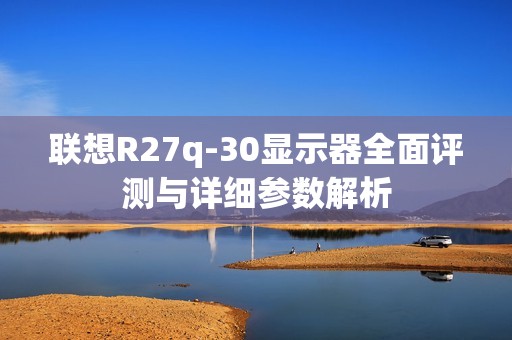 联想R27q-30显示器全面评测与详细参数解析